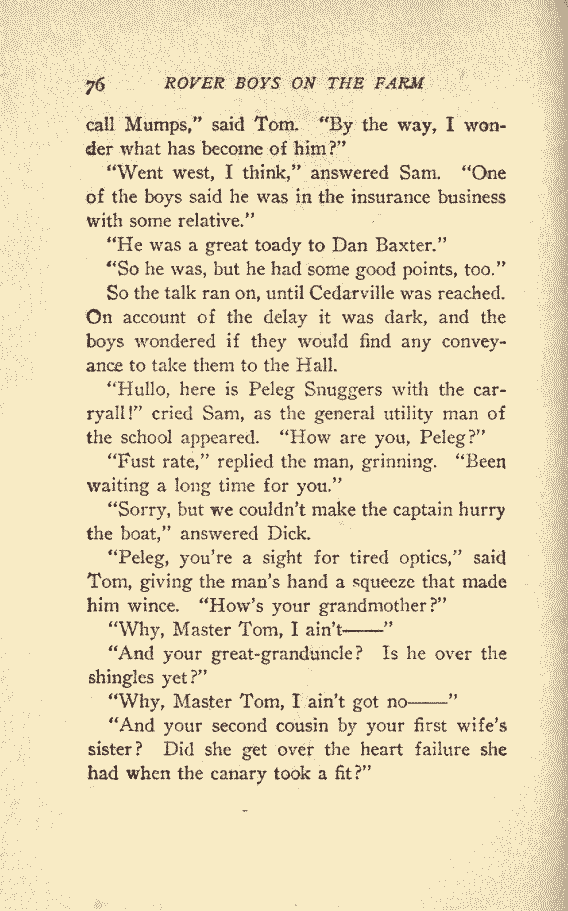 76 ROVER BOYS ON THE FARM

call Mumps," said Tom. "By the way, I wonder what has become of him?"

"Went west, I think," answered Sam. "One of the boys said he was in the insurance business with some relative."

"He was a great toady to Dan Baxter."

"So he was, but he had some good points, too."

So the talk ran on, until Cedarville was reached. On account of the delay it was dark, and the boys wondered if they would find any conveyance to take them to the Hall.

"Hullo, here is Peleg Snuggers with the carryall!" cried Sam, as the general utility man of the school appeared. "How are you, Peleg?"

"Fust rate," replied the man, grinning. "Been waiting a long time for you."

"Sorry, but we couldn't make the captain hurry the boat," answered Dick.

"Peleg, you're a sight for tired optics," said Tom, giving the man's hand a squeeze that made him wince. "How's your grandmother?"

"Why, Master Tom, I ain't——"

"And your great-granduncle? Is he over the shingles yet?"

"Why, Master Tom, I ain't got no——"

"And your second cousin by your first wife's sister? Did she get over the heart failure she had when the canary took a fit?"